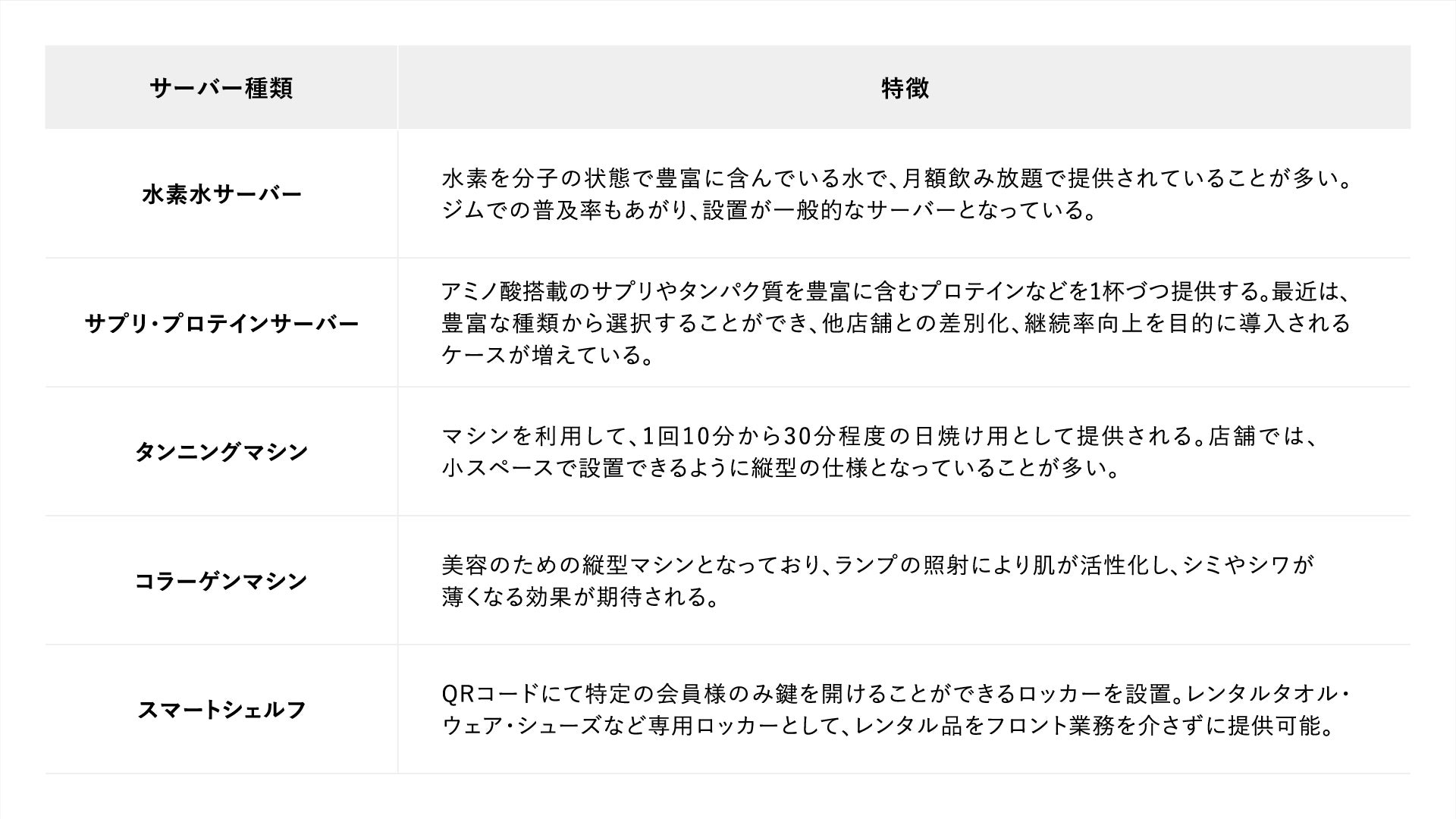 | サーバー種類 | 特徴 |
|---|---|
| 水素水サーバー | 水素を分子の状態で豊富に含んでいる水で、月額飲み放題で提供されていることが多い。ジムでの普及率もあがり、設置が一般的なサーバーとなっている。 |
| サプリ・プロテインサーバー | アミノ酸搭載のサプリやタンパク質を豊富に含むプロテインなどを1杯づつ提供する。最近は、豊富な種類から選択することができ、他店舗との差別化、継続率向上を目的に導入されるケースが増えている。 |
| タンニングマシン | マシンを利用して、1回10分から30分程度の日焼け用として提供される。店舗では、小スペースで設置できるように縦型の仕様となっていることが多い。 |
| コラーゲンマシン | 美容のための縦型マシンとなっており、ランプの照射により肌が活性化し、シミやシワが薄くなる効果が期待される。 |
| スマートシェルフ | QRコードにて特定の会員様のみ鍵を開けることができるロッカーを設置。レンタルタオル・ウェア・シューズなど専用ロッカーとして、レンタル品をフロント業務を介さずに提供可能。 |